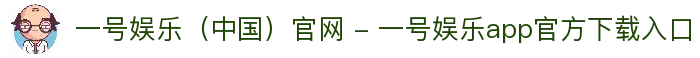 一号娱乐（中国）官网 - 一号娱乐app官方下载入口